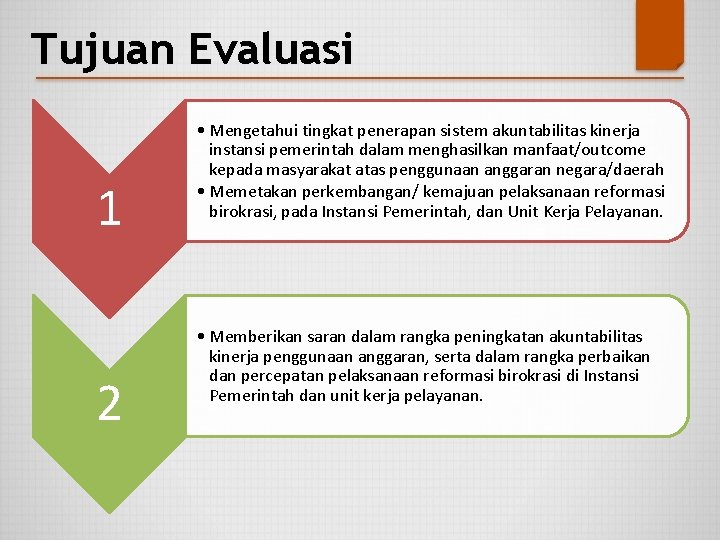 Tujuan Evaluasi

1

• Mengetahui tingkat penerapan sistem akuntabilitas kinerja instansi pemerintah dalam menghasilkan manfaat/outcome kepada masyarakat atas penggunaan anggaran negara/daerah
• Memetakan perkembangan/ kemajuan pelaksanaan reformasi birokrasi, pada Instansi Pemerintah, dan Unit Kerja Pelayanan.

2

• Memberikan saran dalam rangka peningkatan akuntabilitas kinerja penggunaan anggaran, serta dalam rangka perbaikan dan percepatan pelaksanaan reformasi birokrasi di Instansi Pemerintah dan unit kerja pelayanan.